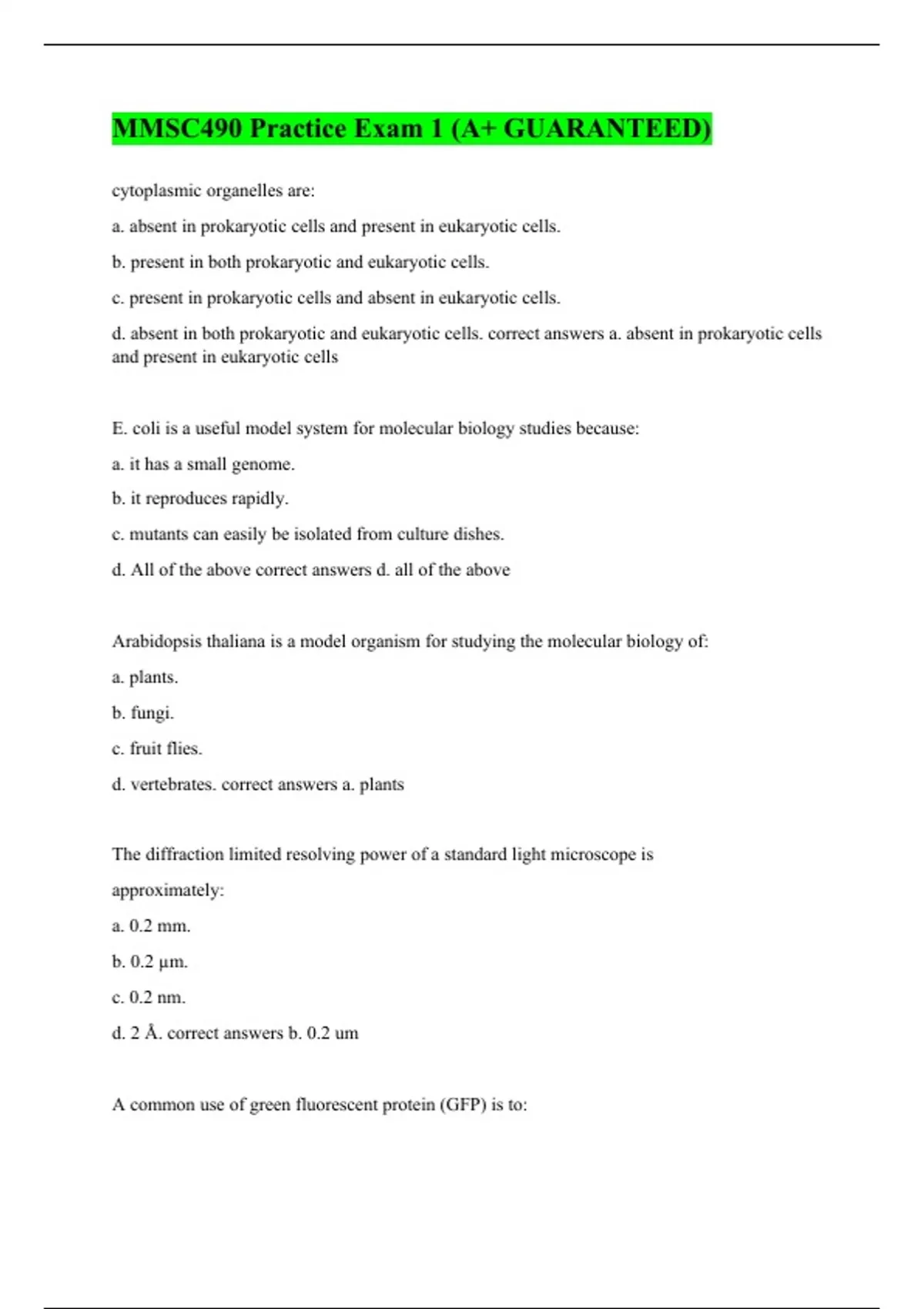 MMSC490 Practice Exam 1 (A+ GUARANTEED)

cytoplasmic organelles are:

a. absent in prokaryotic cells and present in eukaryotic cells.

b. present in both prokaryotic and eukaryotic cells.

c. present in prokaryotic cells and absent in eukaryotic cells.

d. absent in both prokaryotic and eukaryotic cells. correct answers a. absent in prokaryotic cells and present in eukaryotic cells

E. coli is a useful model system for molecular biology studies because:

a. it has a small genome.

b. it reproduces rapidly.

c. mutants can easily be isolated from culture dishes.

d. All of the above correct answers d. all of the above

Arabidopsis thaliana is a model organism for studying the molecular biology of:

a. plants.

b. fungi.

c. fruit flies.

d. vertebrates. correct answers a. plants

The diffraction limited resolving power of a standard light microscope is approximately:

a. 0.2 mm.

b. 0.2 µm.

c. 0.2 nm.

d. 2 Å. correct answers b. 0.2 um

A common use of green fluorescent protein (GFP) is to: